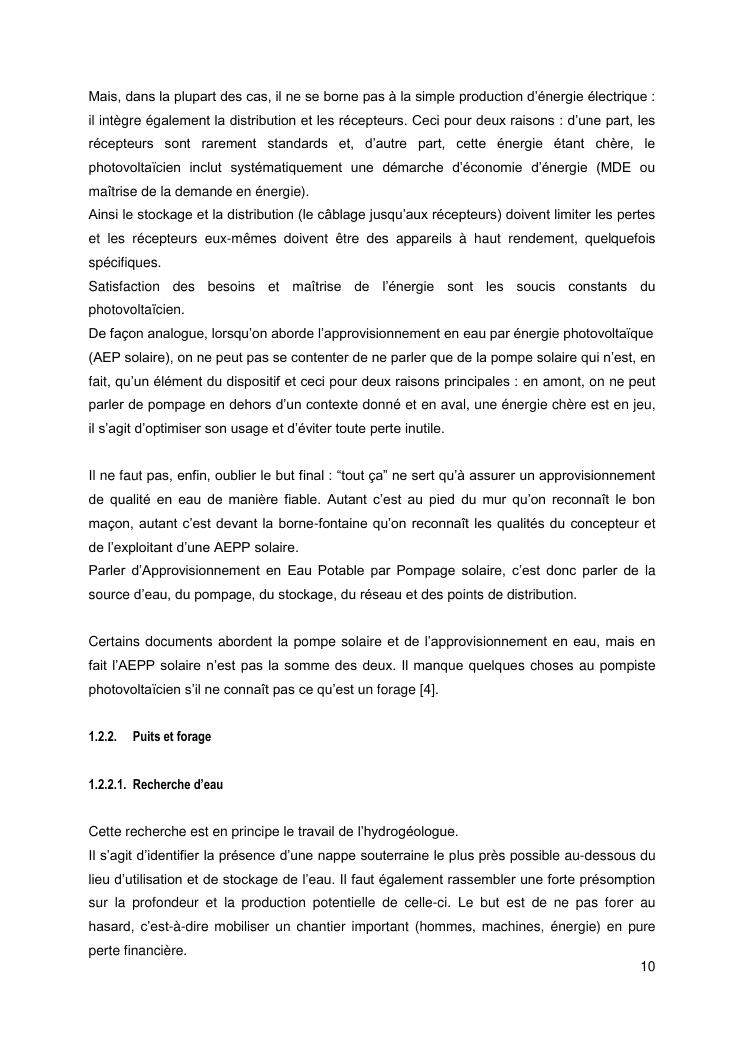 Mais, dans la plupart des cas, il ne se borne pas à la simple production d'énergie électrique : il intègre également la distribution et les récepteurs. Ceci pour deux raisons : d'une part, les récepteurs sont rarement standards et, d'autre part, cette énergie étant chère, le photovoltaïcien inclut systématiquement une démarche d'économie d'énergie (MDE ou maîtrise de la demande en énergie).
Ainsi le stockage et la distribution (le câblage jusqu'aux récepteurs) doivent limiter les pertes et les récepteurs eux-mêmes doivent être des appareils à haut rendement, quelquefois spécifiques.
Satisfaction des besoins et maîtrise de l'énergie sont les soucis constants du photovoltaïcien.
De façon analogue, lorsqu'on aborde l'approvisionnement en eau par énergie photovoltaïque (AEP solaire), on ne peut pas se contenter de ne parler que de la pompe solaire qui n'est, en fait, qu'un élément du dispositif et ceci pour deux raisons principales : en amont, on ne peut parler de pompage en dehors d'un contexte donné et en aval, une énergie chère est en jeu, il s'agit d'optimiser son usage et d'éviter toute perte inutile.

Il ne faut pas, enfin, oublier le but final : "tout ça" ne sert qu'à assurer un approvisionnement de qualité en eau de manière fiable. Autant c'est au pied du mur qu'on reconnaît le bon maçon, autant c'est devant la borne-fontaine qu'on reconnaît les qualités du concepteur et de l'exploitant d'une AEPP solaire.
Parler d'Approvisionnement en Eau Potable par Pompage solaire, c'est donc parler de la source d'eau, du pompage, du stockage, du réseau et des points de distribution.

Certains documents abordent la pompe solaire et de l'approvisionnement en eau, mais en fait l'AEPP solaire n'est pas la somme des deux. Il manque quelques choses au pompiste photovoltaïcien s'il ne connaît pas ce qu'est un forage [4].

1.2.2. Puits et forage

1.2.2.1. Recherche d'eau

Cette recherche est en principe le travail de l'hydrogéologue.
Il s'agit d'identifier la présence d'une nappe souterraine le plus près possible au-dessous du lieu d'utilisation et de stockage de l'eau. Il faut également rassembler une forte présomption sur la profondeur et la production potentielle de celle-ci. Le but est de ne pas forer au hasard, c'est-à-dire mobiliser un chantier important (hommes, machines, énergie) en pure perte financière.

10